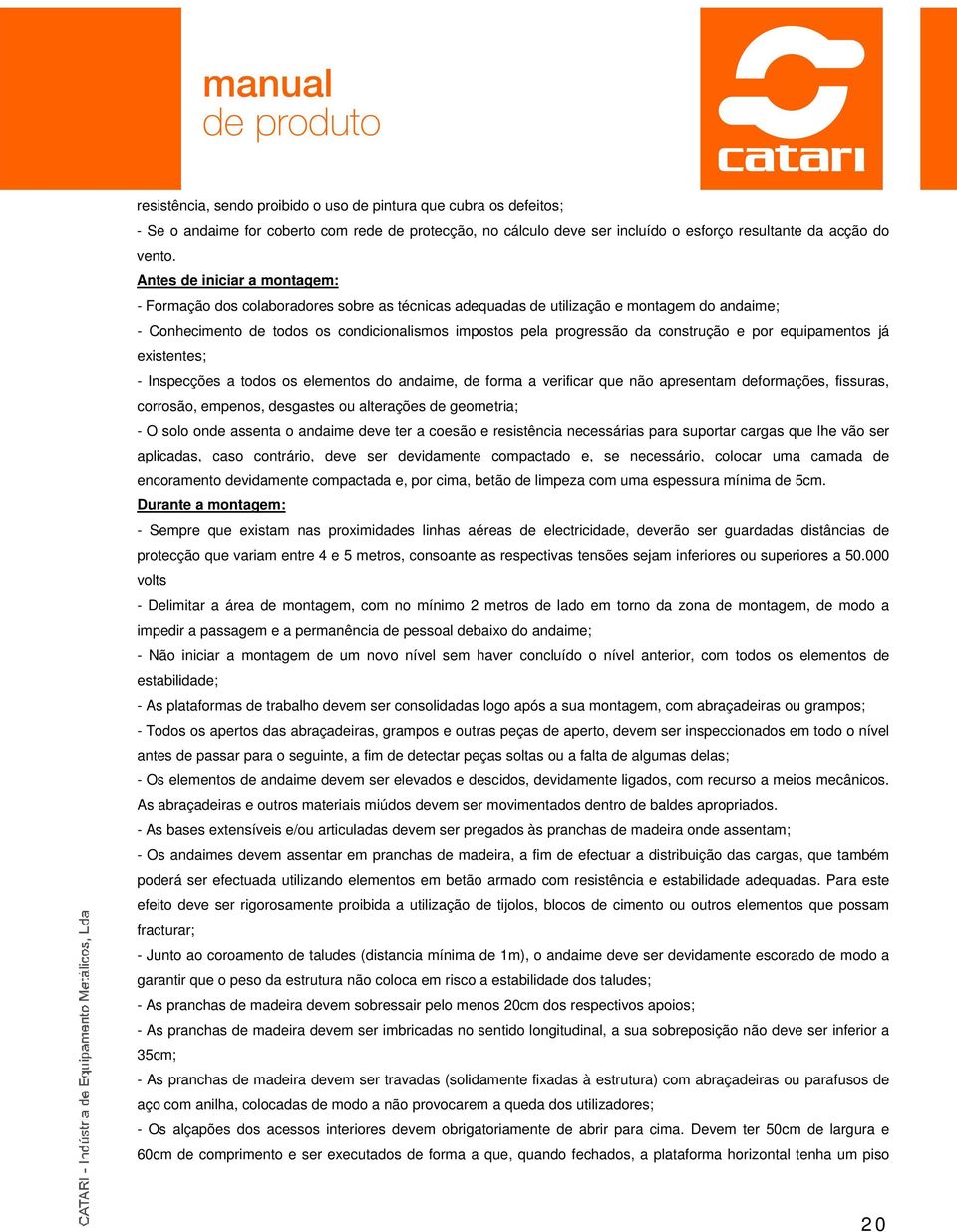 manual
de produto

catari

resistência, sendo proibido o uso de pintura que cubra os defeitos;
- Se o andaime for coberto com rede de protecção, no cálculo deve ser incluído o esforço resultante da acção do vento.

Antes de iniciar a montagem:
- Formação dos colaboradores sobre as técnicas adequadas de utilização e montagem do andaime;
- Conhecimento de todos os condicionalismos impostos pela progressão da construção e por equipamentos já existentes;
- Inspecções a todos os elementos do andaime, de forma a verificar que não apresentam deformações, fissuras, corrosão, empenos, desgastes ou alterações de geometria;
- O solo onde assenta o andaime deve ter a coesão e resistência necessárias para suportar cargas que lhe vão ser aplicadas, caso contrário, deve ser devidamente compactado e, se necessário, colocar uma camada de encoramento devidamente compactada e, por cima, betão de limpeza com uma espessura mínima de 5cm.

Durante a montagem:
- Sempre que existam nas proximidades linhas aéreas de electricidade, deverão ser guardadas distâncias de protecção que variam entre 4 e 5 metros, consoante as respectivas tensões sejam inferiores ou superiores a 50.000 volts
- Delimitar a área de montagem, com no mínimo 2 metros de lado em torno da zona de montagem, de modo a impedir a passagem e a permanência de pessoal debaixo do andaime;
- Não iniciar a montagem de um novo nível sem haver concluído o nível anterior, com todos os elementos de estabilidade;
- As plataformas de trabalho devem ser consolidadas logo após a sua montagem, com abraçadeiras ou grampos;
- Todos os apertos das abraçadeiras, grampos e outras peças de aperto, devem ser inspeccionados em todo o nível antes de passar para o seguinte, a fim de detectar peças soltas ou a falta de algumas delas;
- Os elementos de andaime devem ser elevados e descidos, devidamente ligados, com recurso a meios mecânicos. As abraçadeiras e outros materiais miúdos devem ser movimentados dentro de baldes apropriados.
- As bases extensíveis e/ou articuladas devem ser pregados às pranchas de madeira onde assentam;
- Os andaimes devem assentar em pranchas de madeira, a fim de efectuar a distribuição das cargas, que também poderá ser efectuada utilizando elementos em betão armado com resistência e estabilidade adequadas. Para este efeito deve ser rigorosamente proibida a utilização de tijolos, blocos de cimento ou outros elementos que possam fracturar;
- Junto ao coroamento de taludes (distancia mínima de 1m), o andaime deve ser devidamente escorado de modo a garantir que o peso da estrutura não coloca em risco a estabilidade dos taludes;
- As pranchas de madeira devem sobressair pelo menos 20cm dos respectivos apoios;
- As pranchas de madeira devem ser imbricadas no sentido longitudinal, a sua sobreposição não deve ser inferior a 35cm;
- As pranchas de madeira devem ser travadas (solidamente fixadas à estrutura) com abraçadeiras ou parafusos de aço com anilha, colocadas de modo a não provocarem a queda dos utilizadores;
- Os alçapões dos acessos interiores devem obrigatoriamente de abrir para cima. Devem ter 50cm de largura e 60cm de comprimento e ser executados de forma a que, quando fechados, a plataforma horizontal tenha um piso

CATARI - Indústria de Equipamento Metálicos, Lda

20